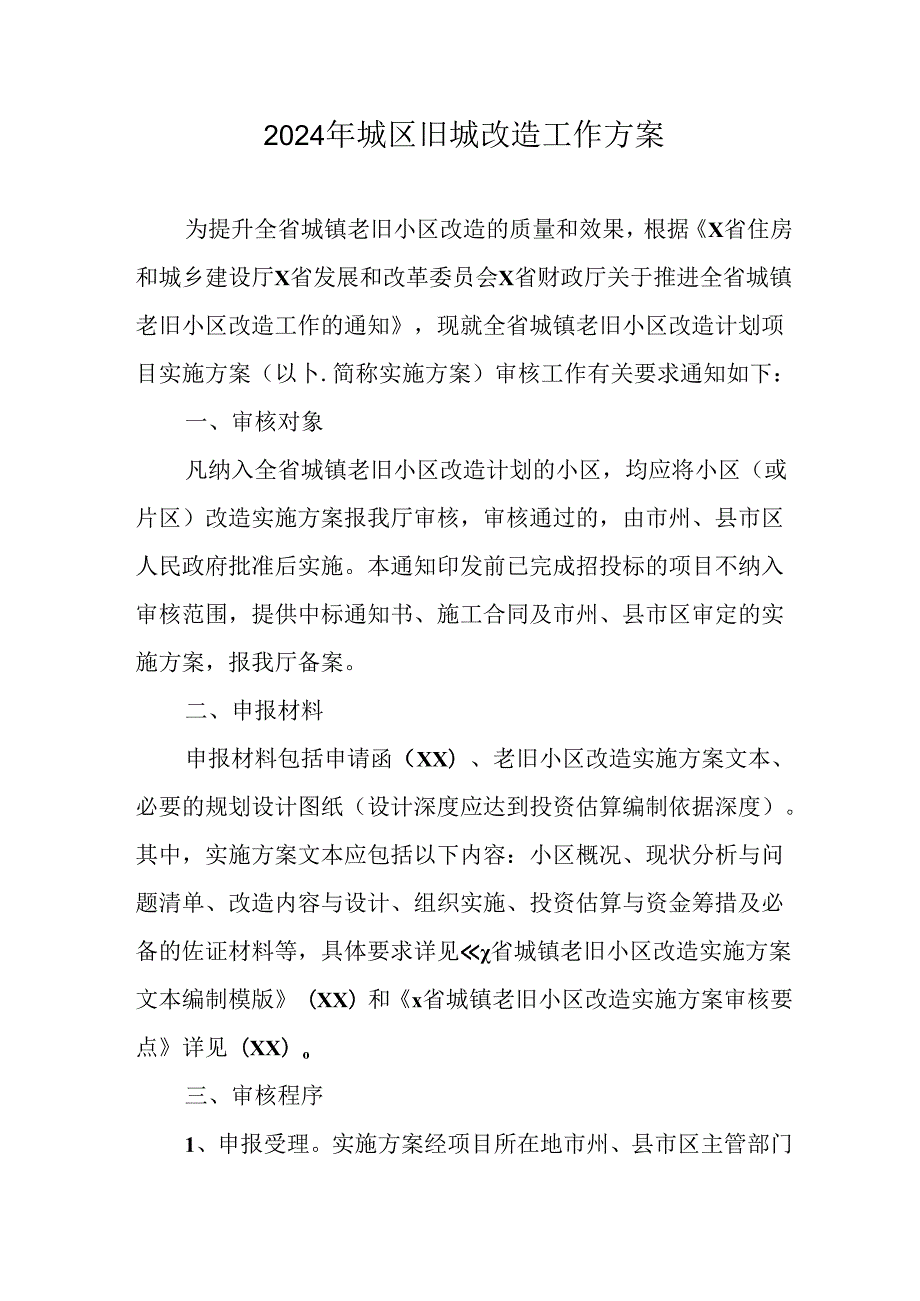 2024年城区旧城改造工作方案

为提升全省城镇老旧小区改造的质量和效果，根据《X省住房和城乡建设厅X省发展和改革委员会X省财政厅关于推进全省城镇老旧小区改造工作的通知》，现就全省城镇老旧小区改造计划项目实施方案（以卜.简称实施方案）审核工作有关要求通知如下：

一、审核对象

凡纳入全省城镇老旧小区改造计划的小区，均应将小区（或片区）改造实施方案报我厅审核，审核通过的，由市州、县市区人民政府批准后实施。本通知印发前已完成招投标的项目不纳入审核范围，提供中标通知书、施工合同及市州、县市区审定的实施方案，报我厅备案。

二、申报材料

申报材料包括申请函（XX）、老旧小区改造实施方案文本、必要的规划设计图纸（设计深度应达到投资估算编制依据深度）。其中，实施方案文本应包括以下内容：小区概况、现状分析与问题清单、改造内容与设计、组织实施、投资估算与资金筹措及必备的佐证材料等，具体要求详见≪χ省城镇老旧小区改造实施方案文本编制模版》（XX）和《x省城镇老旧小区改造实施方案审核要点》详见（XX）。

三、审核程序

1、申报受理。实施方案经项目所在地市州、县市区主管部门